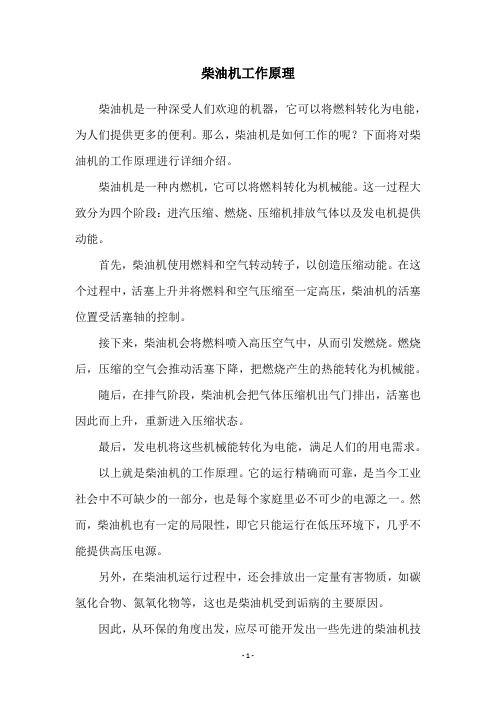 柴油机工作原理

柴油机是一种深受人们欢迎的机器，它可以将燃料转化为电能，为人们提供更多的便利。那么，柴油机是如何工作的呢？下面将对柴油机的工作原理进行详细介绍。

柴油机是一种内燃机，它可以将燃料转化为机械能。这一过程大致分为四个阶段：进汽压缩、燃烧、压缩机排放气体以及发电机提供动能。

首先，柴油机使用燃料和空气转动转子，以创造压缩动能。在这个过程中，活塞上升并将燃料和空气压缩至一定高压，柴油机的活塞位置受活塞轴的控制。

接下来，柴油机会将燃料喷入高压空气中，从而引发燃烧。燃烧后，压缩的空气会推动活塞下降，把燃烧产生的热能转化为机械能。

随后，在排气阶段，柴油机会把气体压缩机出气门排出，活塞也因此而上升，重新进入压缩状态。

最后，发电机将这些机械能转化为电能，满足人们的用电需求。

以上就是柴油机的工作原理。它的运行精确而可靠，是当今工业社会中不可缺少的一部分，也是每个家庭里必不可少的电源之一。然而，柴油机也有一定的局限性，即它只能运行在低压环境下，几乎不能提供高压电源。

另外，在柴油机运行过程中，还会排放出一定量有害物质，如碳氢化合物、氮氧化物等，这也是柴油机受到诟病的主要原因。

因此，从环保的角度出发，应尽可能开发出一些先进的柴油机技

- 1 -